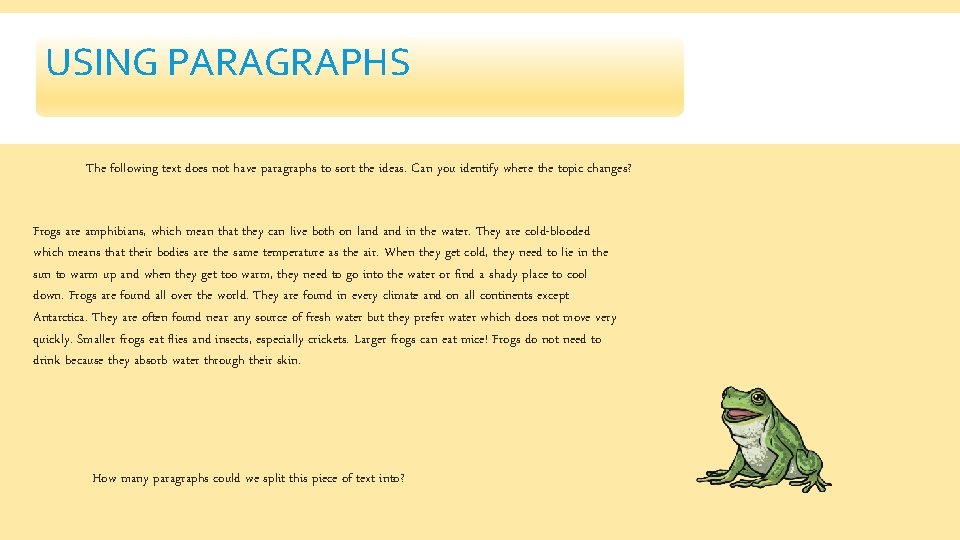 USING PARAGRAPHS

The following text does not have paragraphs to sort the ideas. Can you identify where the topic changes?

Frogs are amphibians, which mean that they can live both on land and in the water. They are cold-blooded which means that their bodies are the same temperature as the air. When they get cold, they need to lie in the sun to warm up and when they get too warm, they need to go into the water or find a shady place to cool down. Frogs are found all over the world. They are found in every climate and on all continents except Antarctica. They are often found near any source of fresh water but they prefer water which does not move very quickly. Smaller frogs eat flies and insects, especially crickets. Larger frogs can eat mice! Frogs do not need to drink because they absorb water through their skin.

How many paragraphs could we split this piece of text into?